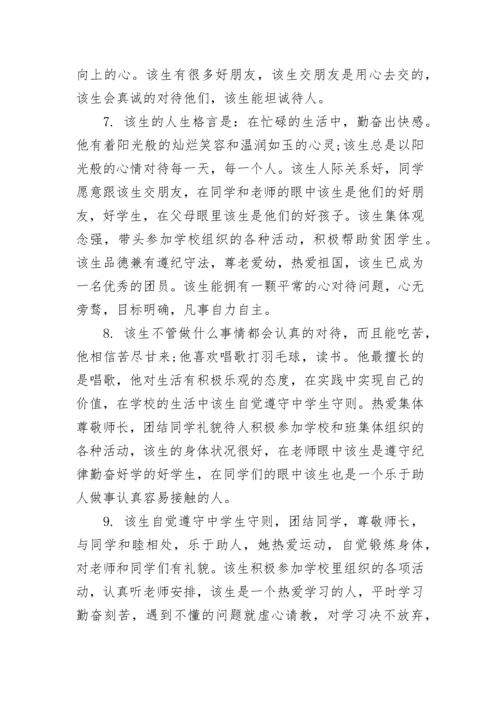 向上的心。该生有很多好朋友，该生交朋友是用心去交的，该生会真诚的对待他们，该生能坦诚待人。

7. 该生的人生格言是：在忙碌的生活中，勤奋出快感。他有着阳光般的灿烂笑容和温润如玉的心灵;该生总是以阳光般的心情对待每一天，每一个人。该生人际关系好，同学愿意跟该生交朋友，在同学和老师的眼中该生是他们的好朋友，好学生，在父母眼里该生是他们的好孩子。该生集体观念强，带头参加学校组织的各种活动，积极帮助贫困学生。该生品德兼有遵纪守法，尊老爱幼，热爱祖国，该生已成为一名优秀的团员。该生能拥有一颗平常的心对待问题，心无旁骛，目标明确，凡事自力自主。

8. 该生不管做什么事情都会认真的对待，而且能吃苦，他相信苦尽甘来;他喜欢唱歌打羽毛球，读书。他最擅长的是唱歌，他对生活有积极乐观的态度，在实践中实现自己的价值，在学校的生活中该生自觉遵守中学生守则。热爱集体尊敬师长，团结同学礼貌待人积极参加学校和班集体组织的各种活动，该生的身体状况很好，在老师眼中该生是遵守纪律勤奋好学的好学生，在同学们的眼中该生也是一个乐于助人做事认真容易接触的人。

9. 该生自觉遵守中学生守则，团结同学，尊敬师长，与同学和睦相处，乐于助人，她热爱运动，自觉锻炼身体，对老师和同学们有礼貌。该生积极参加学校里组织的各项活动，认真听老师安排，该生是一个热爱学习的人，平时学习勤奋刻苦，遇到不懂的问题就虚心请教，对学习决不放弃，